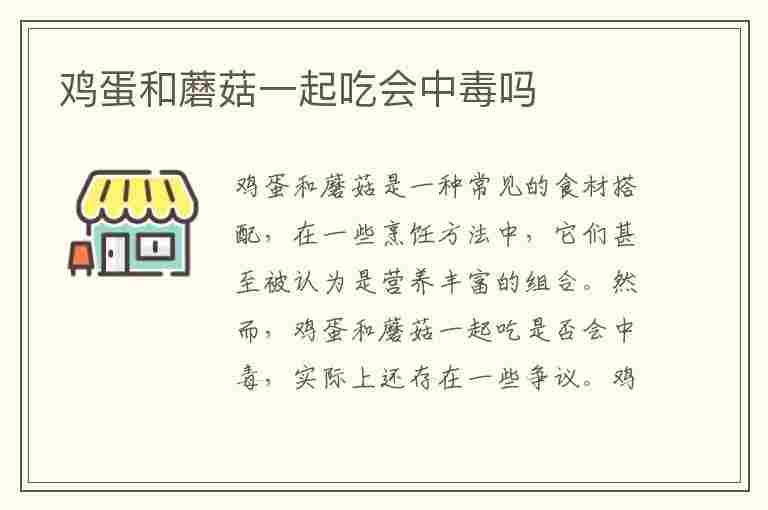 鸡蛋和蘑菇一起吃会中毒吗

鸡蛋和蘑菇是一种常见的食材搭配，在一些烹饪方法中，它们甚至被认为是营养丰富的组合。然而，鸡蛋和蘑菇一起吃是否会中毒，实际上还存在一些争议。鸡